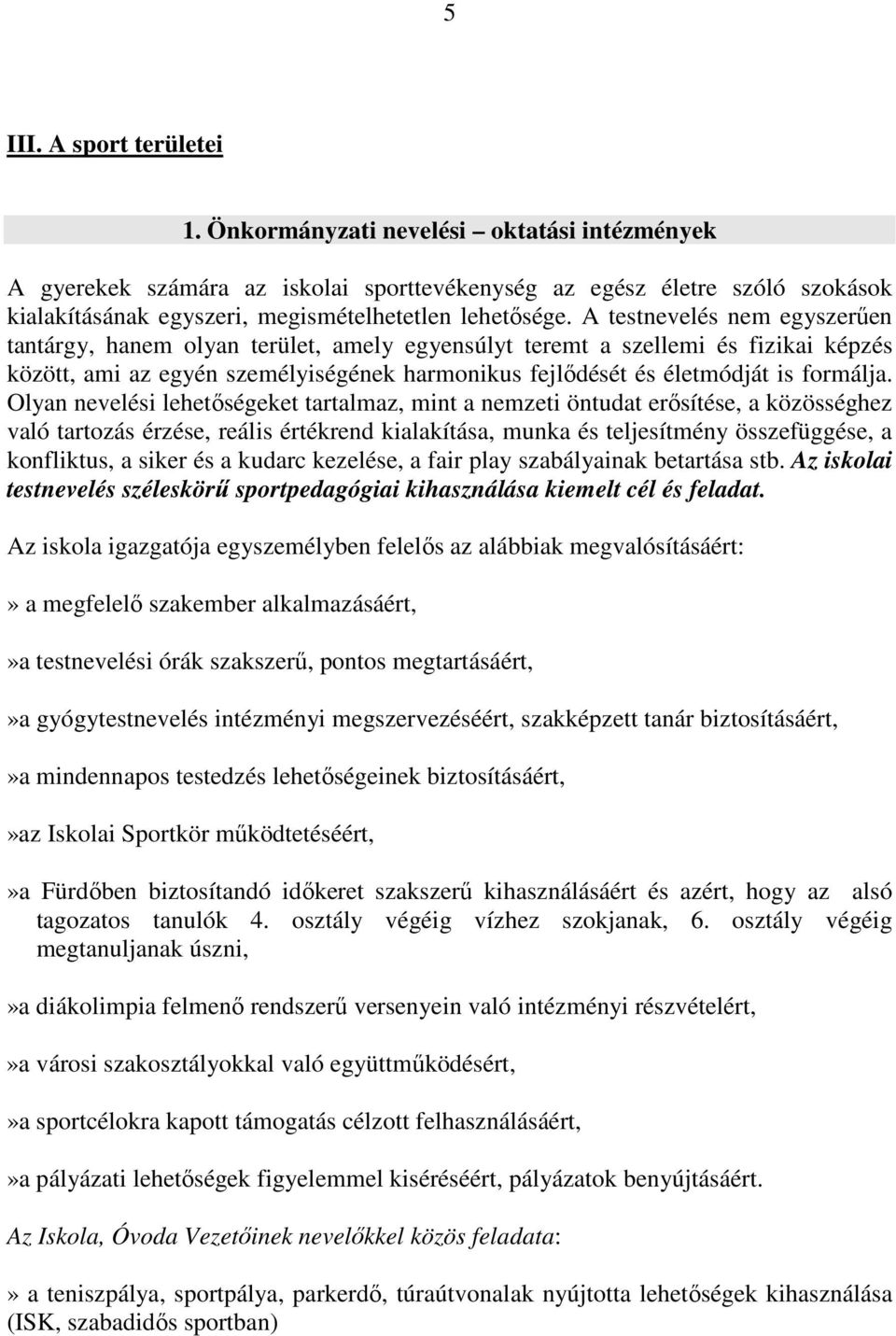 5

III. A sport területei

1. Önkormányzati nevelési – oktatási intézmények

A gyerekek számára az iskolai sporttevékenység az egész életre szóló szokások kialakításának egyszeri, megismételhetetlen lehetősége. A testnevelés nem egyszerűen tantárgy, hanem olyan terület, amely egyensúlyt teremt a szellemi és fizikai képzés között, ami az egyén személyiségének harmonikus fejlődését és életmódját is formálja. Olyan nevelési lehetőségeket tartalmaz, mint a nemzeti öntudat erősítése, a közösséghez való tartozás érzése, reális értékrend kialakítása, munka és teljesítmény összefüggése, a konfliktus, a siker és a kudarc kezelése, a fair play szabályainak betartása stb. Az iskolai testnevelés széleskörű sportpedagógiai kihasználása kiemelt cél és feladat.

Az iskola igazgatója egyszemélyben felelős az alábbiak megvalósításáért:

» a megfelelő szakember alkalmazásáért,

»a testnevelési órák szakszerű, pontos megtartásáért,

»a gyógytestnevelés intézményi megszervezéséért, szakképzett tanár biztosításáért,

»a mindennapos testedzés lehetőségeinek biztosításáért,

»az Iskolai Sportkör működtetéséért,

»a Fürdőben biztosítandó időkeret szakszerű kihasználásáért és azért, hogy az alsó tagozatos tanulók 4. osztály végéig vízhez szokjanak, 6. osztály végéig megtanuljanak úszni,

»a diákolimpia felmenő rendszerű versenyein való intézményi részvételért,

»a városi szakosztályokkal való együttműködésért,

»a sportcélokra kapott támogatás célzott felhasználásáért,

»a pályázati lehetőségek figyelemmel kiséréséért, pályázatok benyújtásáért.

Az Iskola, Óvoda Vezetőinek nevelőkkel közös feladata:

» a teniszpálya, sportpálya, parkerdő, túraútvonalak nyújtotta lehetőségek kihasználása (ISK, szabadidős sportban)